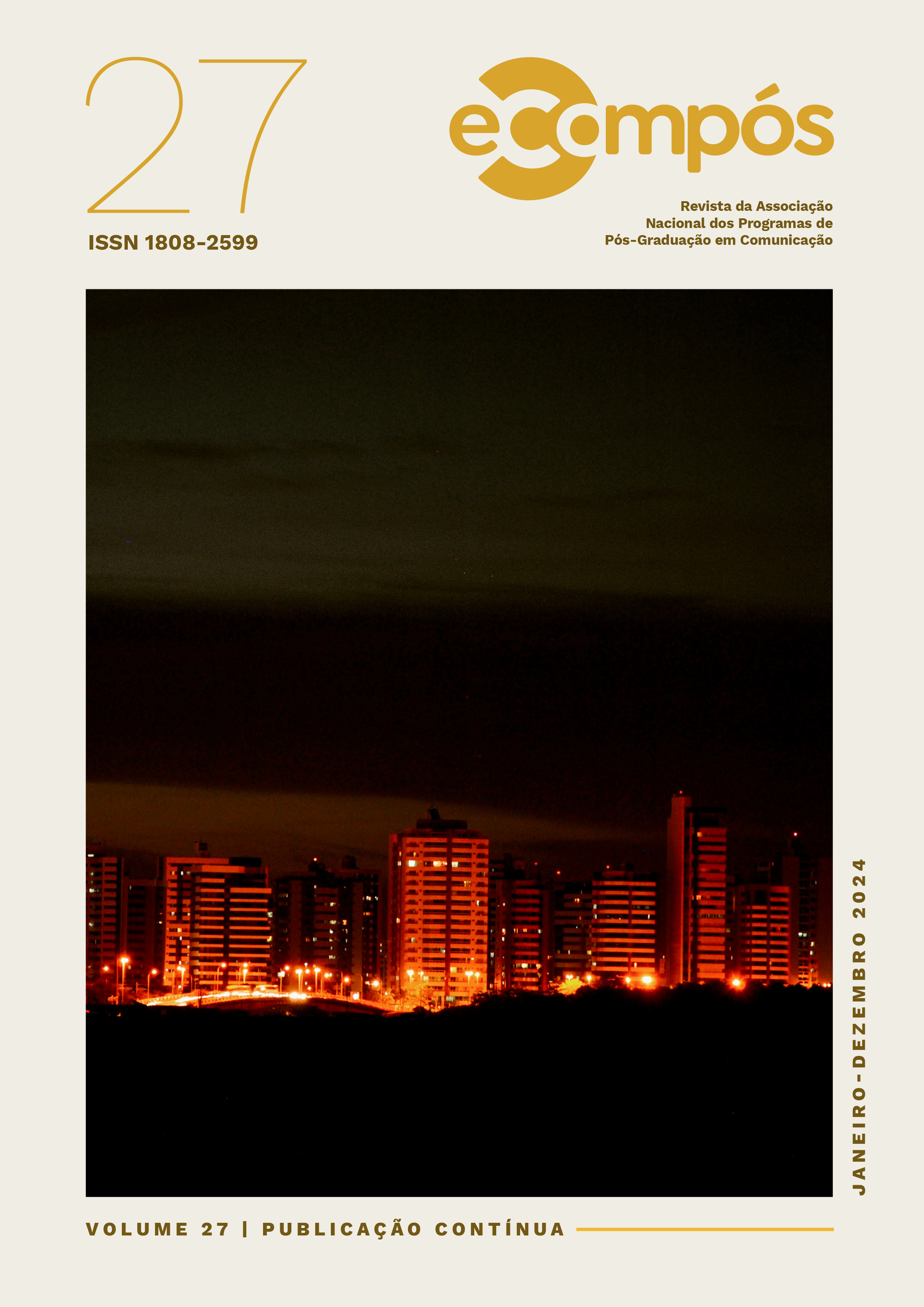 27

ISSN 1808-2599

ecompós

Revista da Associação
Nacional dos Programas de
Pós-Graduação em Comunicação

JANEIRO-DEZEMBRO 2024

VOLUME 27 | PUBLICAÇÃO CONTÍNUA